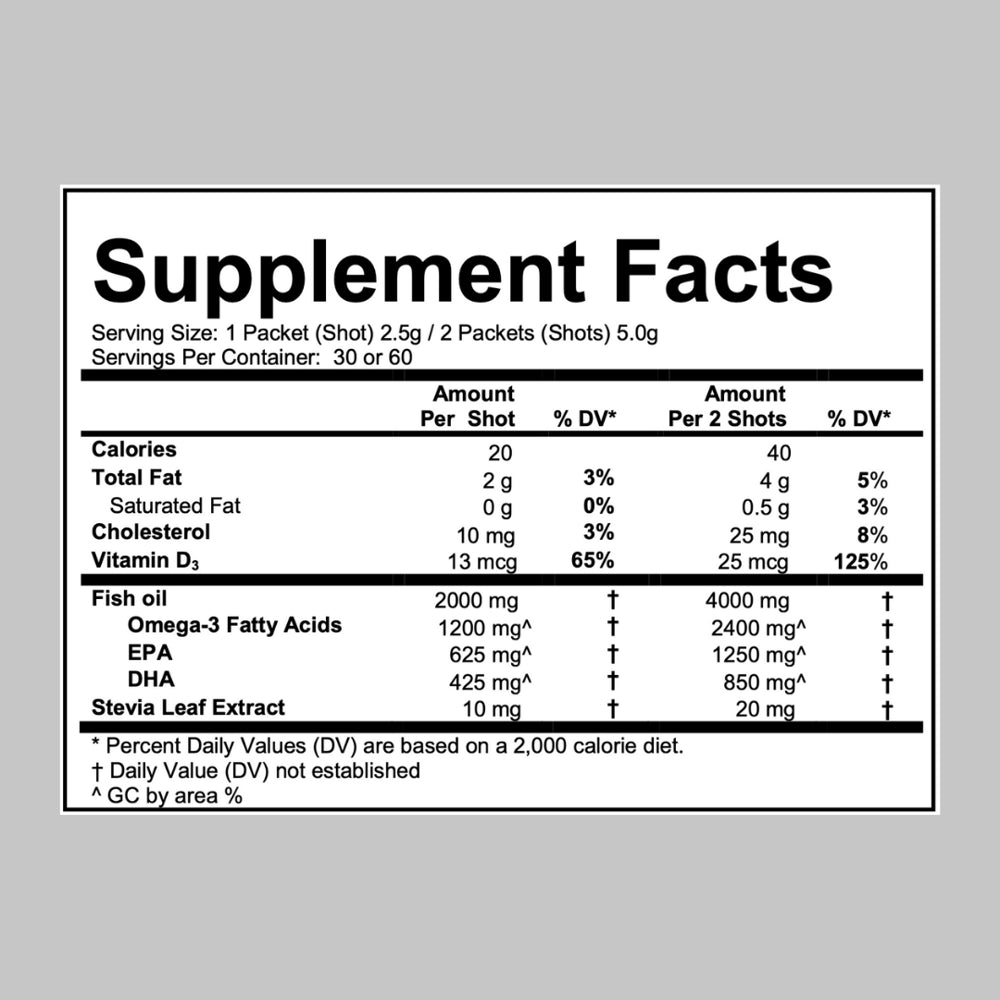 Supplement Facts

Serving Size: 1 Packet (Shot) 2.5g / 2 Packets (Shots) 5.0g
Servings Per Container: 30 or 60

| | Amount Per Shot | % DV* | Amount Per 2 Shots | % DV* |
|---|---|---|---|---|
| Calories | 20 | | 40 | |
| Total Fat | 2 g | 3% | 4 g | 5% |
| Saturated Fat | 0 g | 0% | 0.5 g | 3% |
| Cholesterol | 10 mg | 3% | 25 mg | 8% |
| Vitamin $D_3$ | 13 mcg | 65% | 25 mcg | 125% |
| Fish oil | 2000 mg | † | 4000 mg | † |
| Omega-3 Fatty Acids | 1200 mg^ | † | 2400 mg^ | † |
| EPA | 625 mg^ | † | 1250 mg^ | † |
| DHA | 425 mg^ | † | 850 mg^ | † |
| Stevia Leaf Extract | 10 mg | † | 20 mg | † |

* Percent Daily Values (DV) are based on a 2,000 calorie diet.
† Daily Value (DV) not established
^ GC by area %